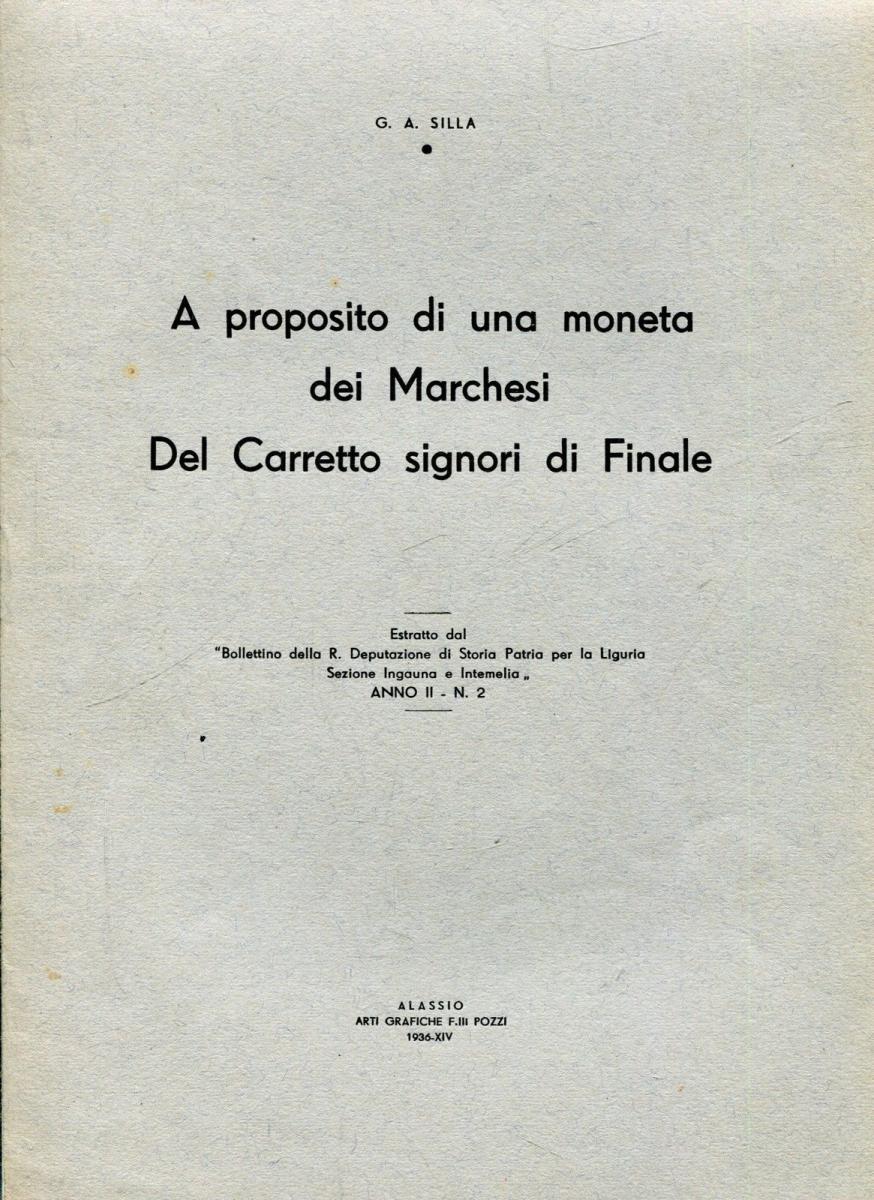 G. A. SILLA

A proposito di una moneta dei Marchesi Del Carretto signori di Finale

Estratto dal
"Bollettino della R. Deputazione di Storia Patria per la Liguria
Sezione Ingauna e Intemelia„
ANNO II - N. 2

ALASSIO
ARTI GRAFICHE F.lli POZZI
1936-XIV